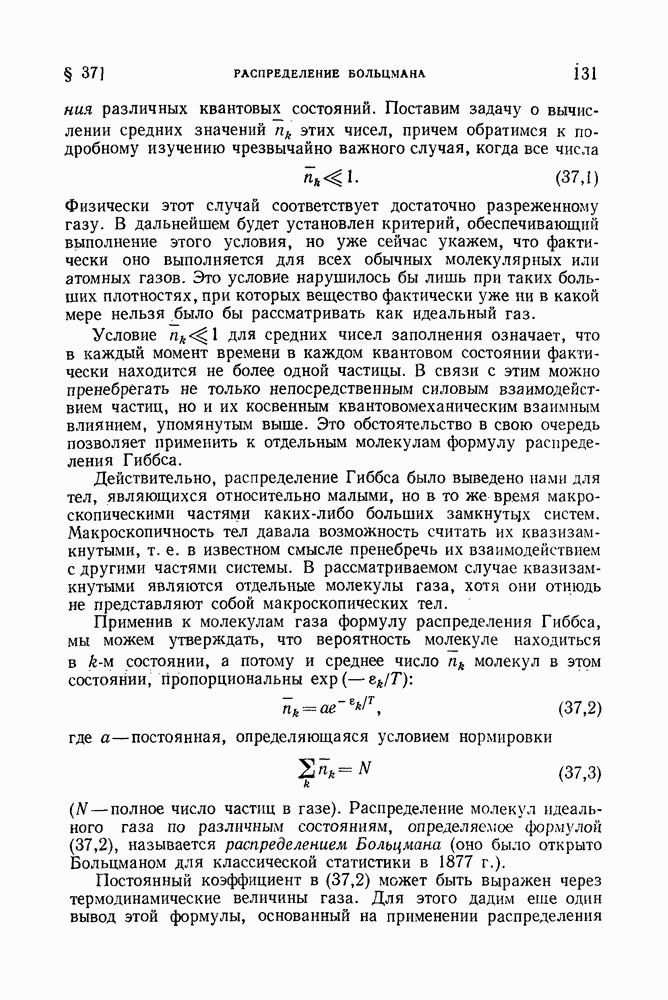 § 37]	РАСПРЕДЕЛЕНИЕ БОЛЬЦМАНА	131

ния различных квантовых состояний. Поставим задачу о вычислении средних значений $\bar{n}_k$ этих чисел, причем обратимся к подробному изучению чрезвычайно важного случая, когда все числа

$\bar{n}_k \ll 1.$ (37,1)

Физически этот случай соответствует достаточно разреженному газу. В дальнейшем будет установлен критерий, обеспечивающий выполнение этого условия, но уже сейчас укажем, что фактически оно выполняется для всех обычных молекулярных или атомных газов. Это условие нарушилось бы лишь при таких больших плотностях, при которых вещество фактически уже ни в какой мере нельзя было бы рассматривать как идеальный газ.

Условие $\bar{n}_k \ll 1$ для средних чисел заполнения означает, что в каждый момент времени в каждом квантовом состоянии фактически находится не более одной частицы. В связи с этим можно пренебрегать не только непосредственным силовым взаимодействием частиц, но и их косвенным квантовомеханическим взаимным влиянием, упомянутым выше. Это обстоятельство в свою очередь позволяет применить к отдельным молекулам формулу распределения Гиббса.

Действительно, распределение Гиббса было выведено нами для тел, являющихся относительно малыми, но в то же время макроскопическими частями каких-либо больших замкнутых систем. Макроскопичность тел давала возможность считать их квазизамкнутыми, т. е. в известном смысле пренебречь их взаимодействием с другими частями системы. В рассматриваемом случае квазизамкнутыми являются отдельные молекулы газа, хотя они отнюдь не представляют собой макроскопических тел.

Применив к молекулам газа формулу распределения Гиббса, мы можем утверждать, что вероятность молекуле находиться в $k$-м состоянии, а потому и среднее число $\bar{n}_k$ молекул в этом состоянии, пропорциональны $\exp(-\varepsilon_k/T)$:

$\bar{n}_k = ae^{-\varepsilon_k/T},$ (37,2)

где $a$ — постоянная, определяющаяся условием нормировки

$\sum_k \bar{n}_k = N$ (37,3)

($N$ — полное число частиц в газе). Распределение молекул идеального газа по различным состояниям, определяемое формулой (37,2), называется распределением Больцмана (оно было открыто Больцманом для классической статистики в 1877 г.).

Постоянный коэффициент в (37,2) может быть выражен через термодинамические величины газа. Для этого дадим еще один вывод этой формулы, основанный на применении распределения